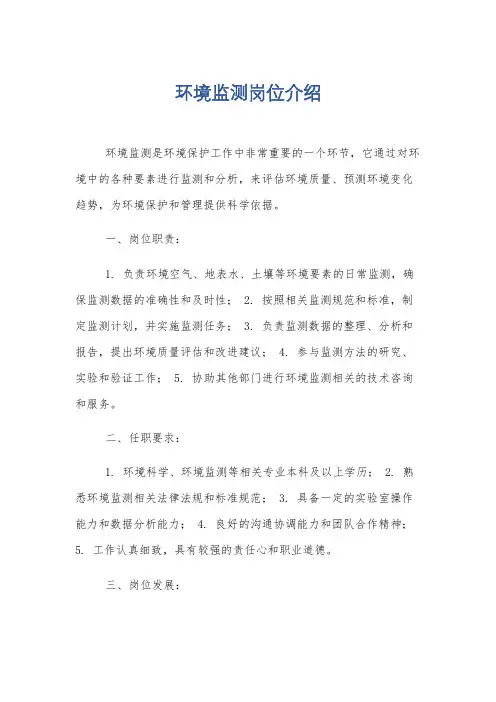 环境监测岗位介绍

环境监测是环境保护工作中非常重要的一个环节，它通过对环境中的各种要素进行监测和分析，来评估环境质量、预测环境变化趋势，为环境保护和管理提供科学依据。

一、岗位职责：

1. 负责环境空气、地表水、土壤等环境要素的日常监测，确保监测数据的准确性和及时性； 2. 按照相关监测规范和标准，制定监测计划，并实施监测任务； 3. 负责监测数据的整理、分析和报告，提出环境质量评估和改进建议； 4. 参与监测方法的研究、实验和验证工作； 5. 协助其他部门进行环境监测相关的技术咨询和服务。

二、任职要求：

1. 环境科学、环境监测等相关专业本科及以上学历； 2. 熟悉环境监测相关法律法规和标准规范； 3. 具备一定的实验室操作能力和数据分析能力； 4. 良好的沟通协调能力和团队合作精神； 5. 工作认真细致，具有较强的责任心和职业道德。

三、岗位发展：